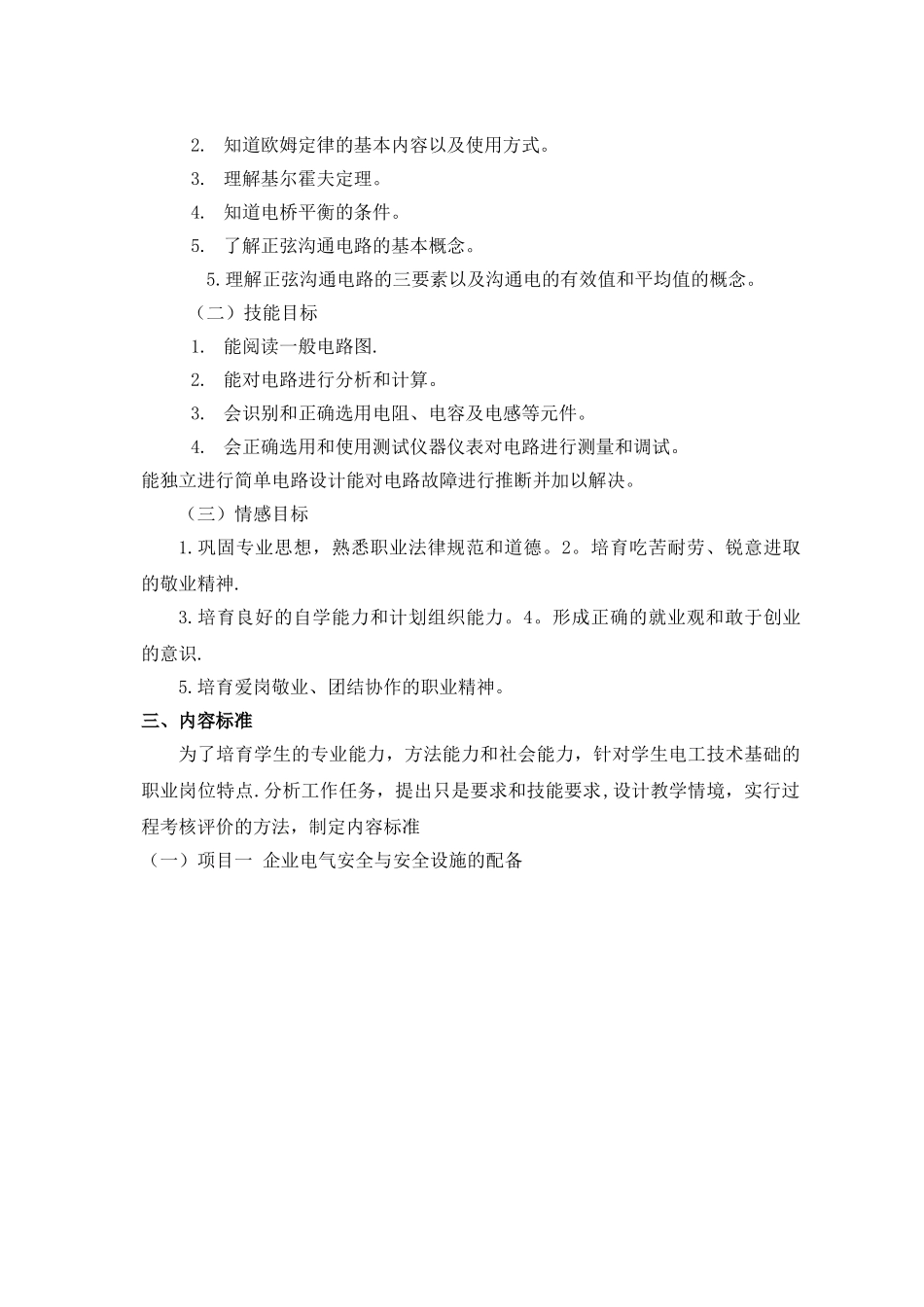 2. 知道欧姆定律的基本内容以及使用方式。

3. 理解基尔霍夫定理。

4. 知道电桥平衡的条件。

5. 了解正弦沟通电路的基本概念。

5.理解正弦沟通电路的三要素以及沟通电的有效值和平均值的概念。

（二）技能目标

1. 能阅读一般电路图.

2. 能对电路进行分析和计算。

3. 会识别和正确选用电阻、电容及电感等元件。

4. 会正确选用和使用测试仪器仪表对电路进行测量和调试。

能独立进行简单电路设计能对电路故障进行推断并加以解决。

（三）情感目标

1.巩固专业思想，熟悉职业法律规范和道德。2。培育吃苦耐劳、锐意进取的敬业精神.

3.培育良好的自学能力和计划组织能力。4。形成正确的就业观和敢于创业的意识.

5.培育爱岗敬业、团结协作的职业精神。

三、内容标准

为了培育学生的专业能力，方法能力和社会能力，针对学生电工技术基础的职业岗位特点.分析工作任务，提出只是要求和技能要求,设计教学情境，实行过程考核评价的方法，制定内容标准

（一）项目一 企业电气安全与安全设施的配备